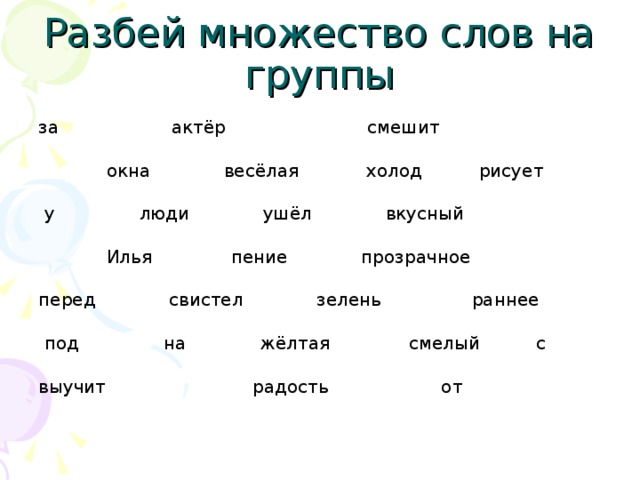 Разбей множество слов на группы

за актёр смешит

окна весёлая холод рисует

у люди ушёл вкусный

Илья пение прозрачное

перед свистел зелень раннее

под на жёлтая смелый с

выучит радость от